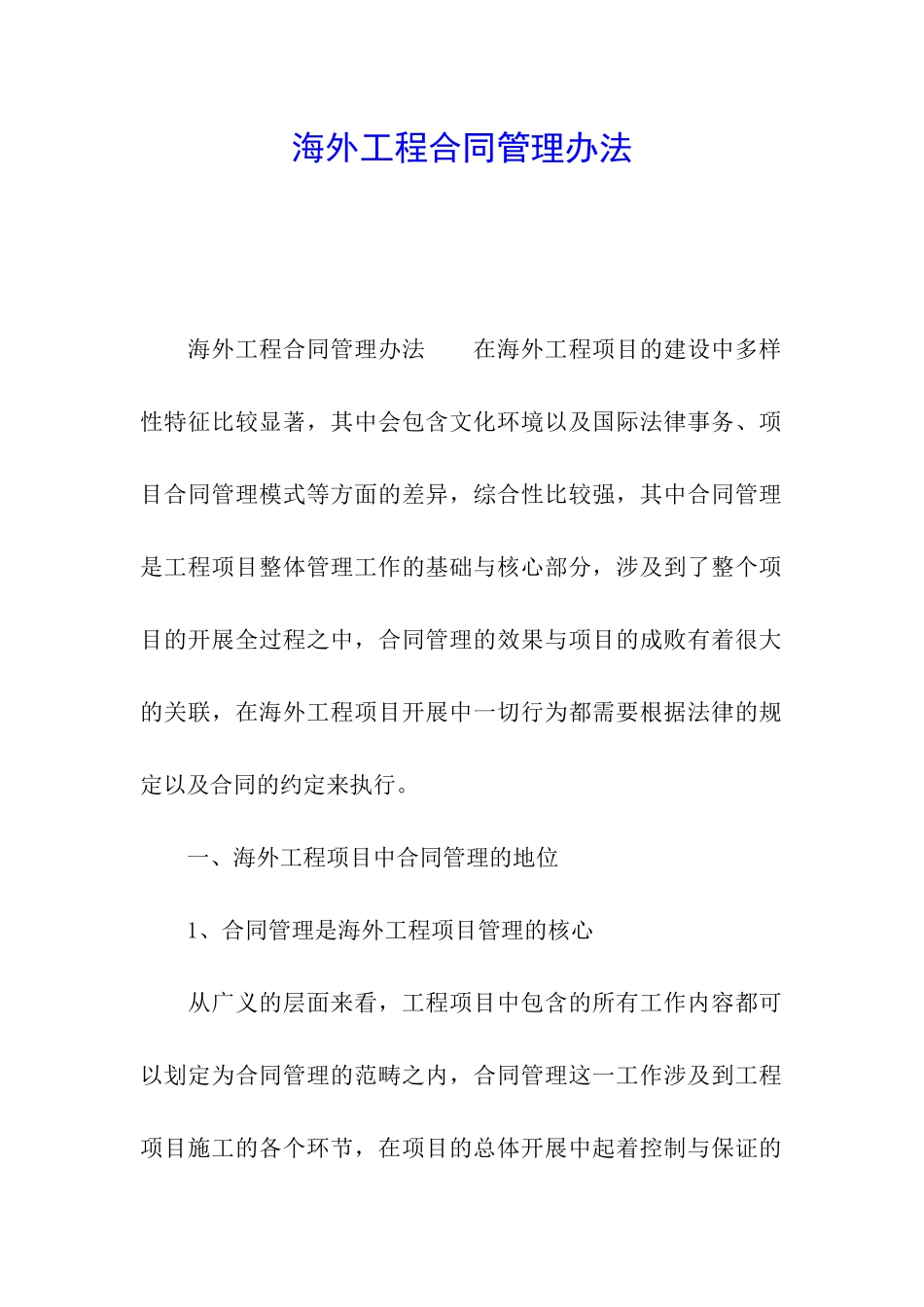 海外工程合同管理办法

海外工程合同管理办法　　在海外工程项目的建设中多样性特征比较显著，其中会包含文化环境以及国际法律事务、项目合同管理模式等方面的差异，综合性比较强，其中合同管理是工程项目整体管理工作的基础与核心部分，涉及到了整个项目的开展全过程之中，合同管理的效果与项目的成败有着很大的关联，在海外工程项目开展中一切行为都需要根据法律的规定以及合同的约定来执行。

一、海外工程项目中合同管理的地位

1、合同管理是海外工程项目管理的核心

从广义的层面来看，工程项目中包含的所有工作内容都可以划定为合同管理的范畴之内，合同管理这一工作涉及到工程项目施工的各个环节，在项目的总体开展中起着控制与保证的